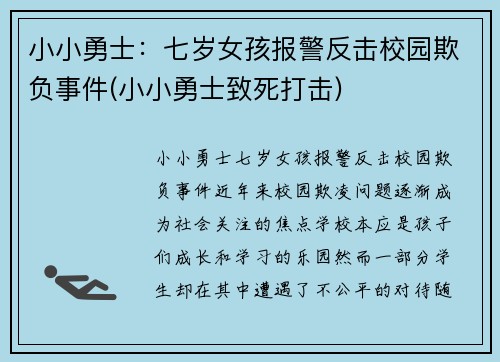 小小勇士：七岁女孩报警反击校园欺负事件(小小勇士致死打击)

小小勇士七岁女孩报警反击校园欺负事件近年来校园欺凌问题逐渐成为社会关注的焦点学校本应是孩子们成长和学习的乐园然而一部分学生却在其中遭遇了不公平的对待随